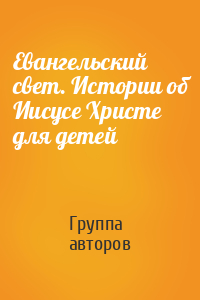 Евангельский свет. Истории об Иисусе Христе для детей

Группа авторов